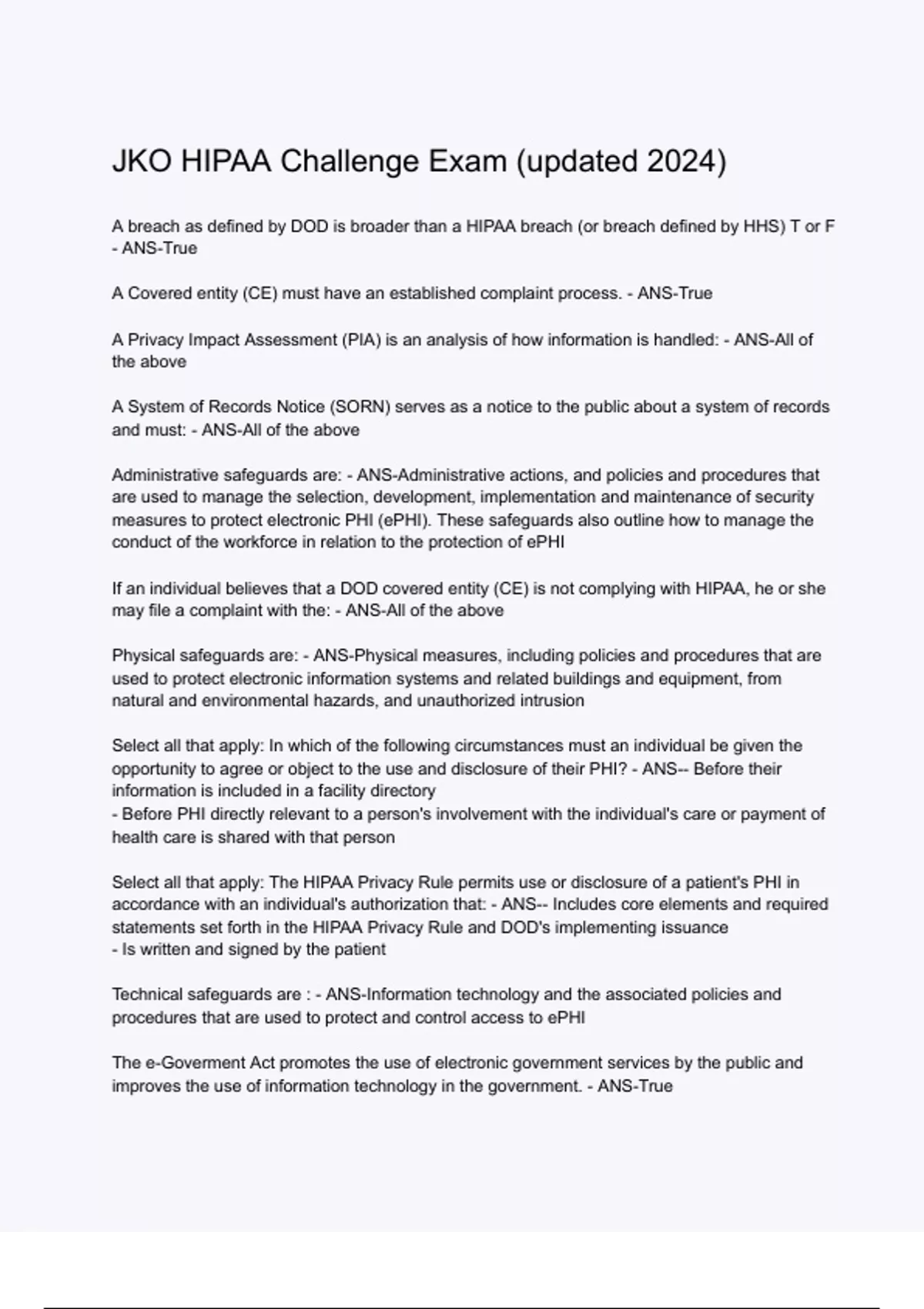 JKO HIPAA Challenge Exam (updated 2024)

A breach as defined by DOD is broader than a HIPAA breach (or breach defined by HHS) T or F - ANS-True

A Covered entity (CE) must have an established complaint process. - ANS-True

A Privacy Impact Assessment (PIA) is an analysis of how information is handled: - ANS-All of the above

A System of Records Notice (SORN) serves as a notice to the public about a system of records and must: - ANS-All of the above

Administrative safeguards are: - ANS-Administrative actions, and policies and procedures that are used to manage the selection, development, implementation and maintenance of security measures to protect electronic PHI (ePHI). These safeguards also outline how to manage the conduct of the workforce in relation to the protection of ePHI

If an individual believes that a DOD covered entity (CE) is not complying with HIPAA, he or she may file a complaint with the: - ANS-All of the above

Physical safeguards are: - ANS-Physical measures, including policies and procedures that are used to protect electronic information systems and related buildings and equipment, from natural and environmental hazards, and unauthorized intrusion

Select all that apply: In which of the following circumstances must an individual be given the opportunity to agree or object to the use and disclosure of their PHI? - ANS-- Before their information is included in a facility directory
- Before PHI directly relevant to a person's involvement with the individual's care or payment of health care is shared with that person

Select all that apply: The HIPAA Privacy Rule permits use or disclosure of a patient's PHI in accordance with an individual's authorization that: - ANS-- Includes core elements and required statements set forth in the HIPAA Privacy Rule and DOD's implementing issuance
- Is written and signed by the patient

Technical safeguards are : - ANS-Information technology and the associated policies and procedures that are used to protect and control access to ePHI

The e-Goverment Act promotes the use of electronic government services by the public and improves the use of information technology in the government. - ANS-True